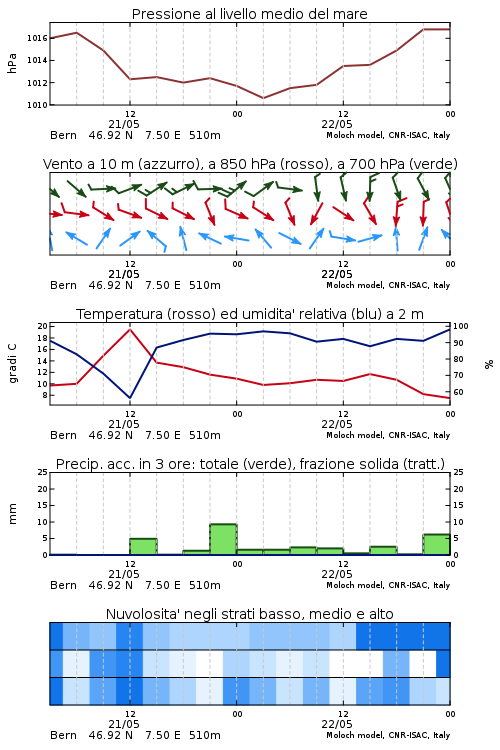 Pressione al livello medio del mare

hPa

1016
1014
1012
1010

12
21/05
00
12
22/05
00

Bern 46.92 N 7.50 E 510m
Moloch model, CNR-ISAC, Italy

Vento a 10 m (azzurro), a 850 hPa (rosso), a 700 hPa (verde)

12
21/05
00
12
22/05
00

Bern 46.92 N 7.50 E 510m
Moloch model, CNR-ISAC, Italy

Temperatura (rosso) ed umidita' relativa (blu) a 2 m

gradi C

20
18
16
14
12
10
8

100
90
80
70
60

%

12
21/05
00
12
22/05
00

Bern 46.92 N 7.50 E 510m
Moloch model, CNR-ISAC, Italy

Precip. acc. in 3 ore: totale (verde), frazione solida (tratt.)

mm

25
20
15
10
5
0

25
20
15
10
5
0

12
21/05
00
12
22/05
00

Bern 46.92 N 7.50 E 510m
Moloch model, CNR-ISAC, Italy

Nuvolosita' negli strati basso, medio e alto

12
21/05
00
12
22/05
00

Bern 46.92 N 7.50 E 510m
Moloch model, CNR-ISAC, Italy